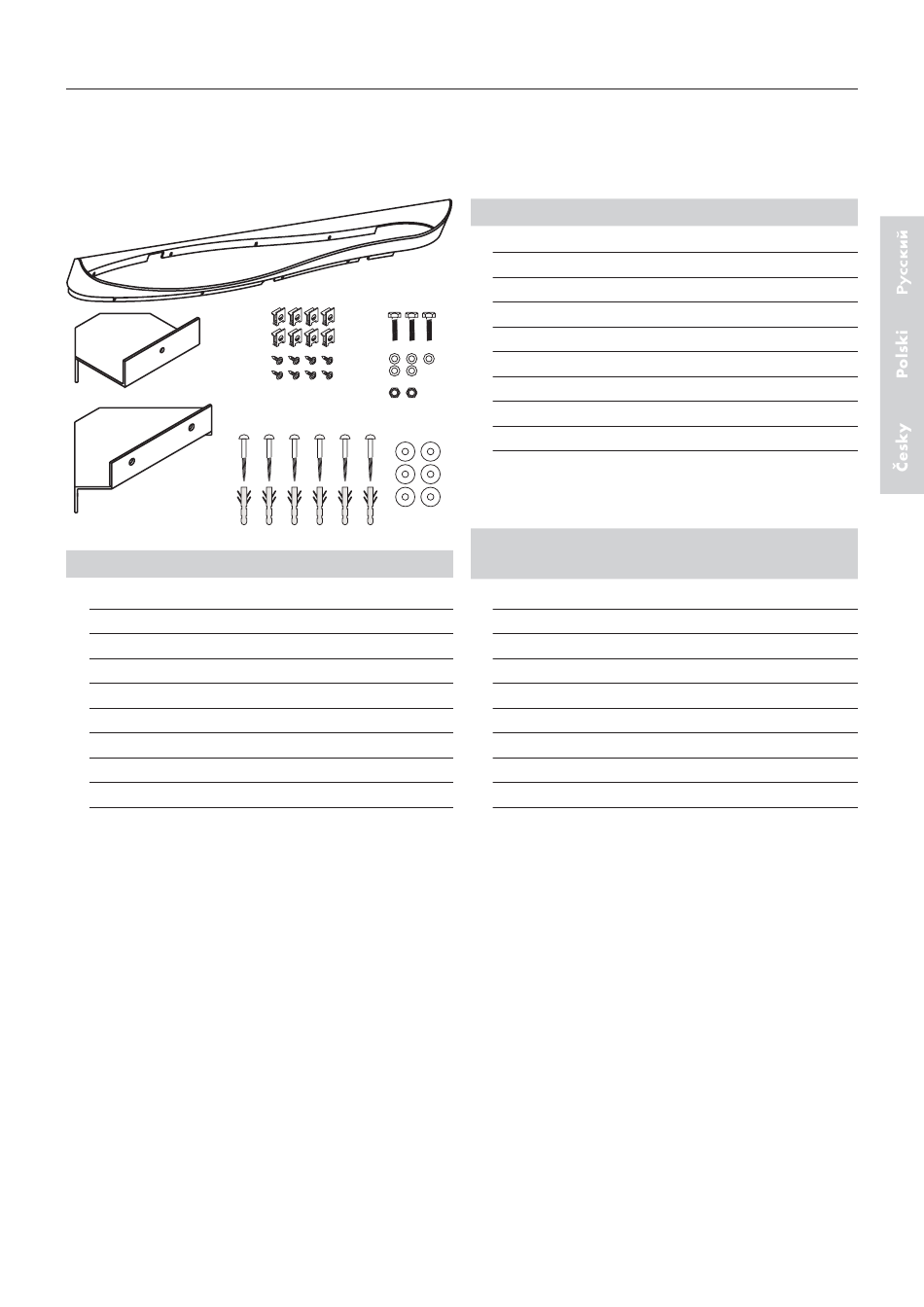 Русский

Polski

Česky